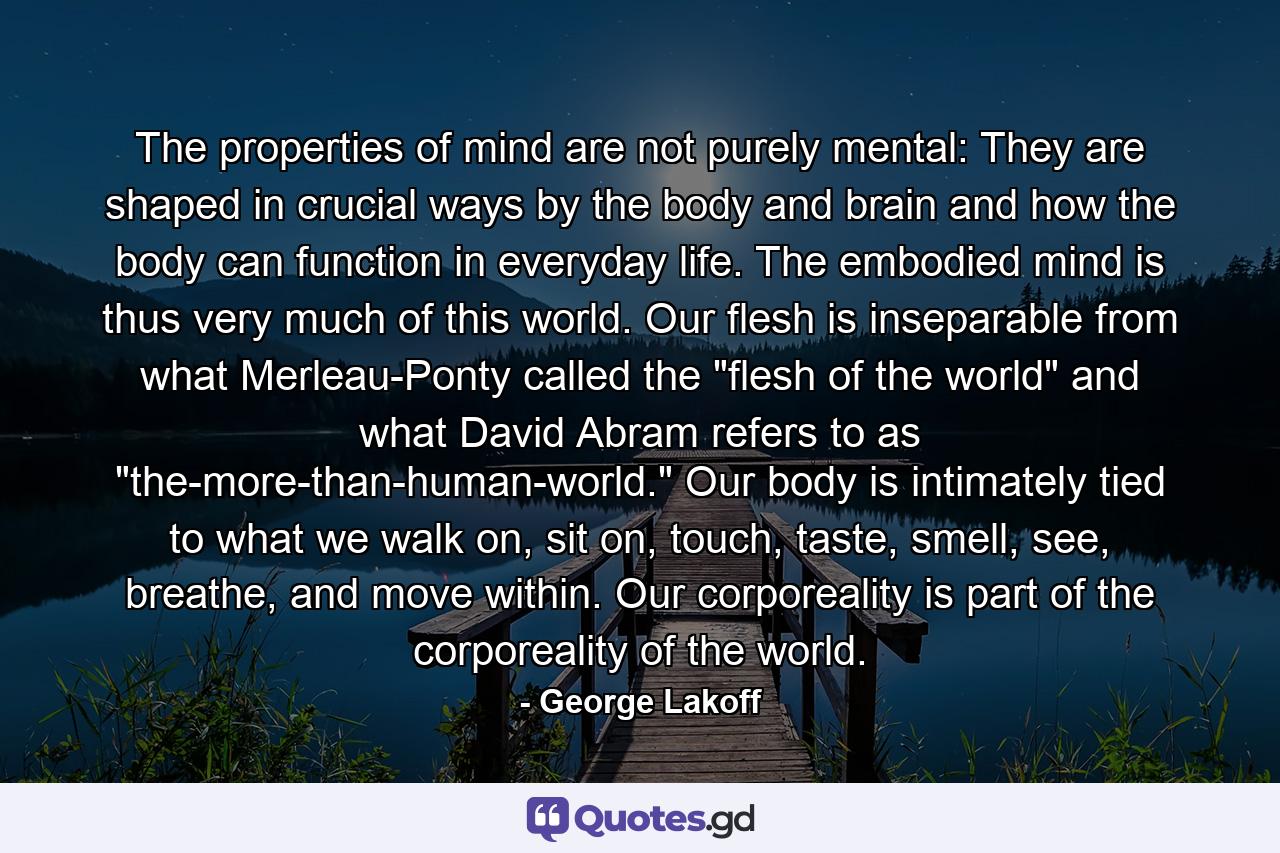 The properties of mind are not purely mental: They are shaped in crucial ways by the body and brain and how the body can function in everyday life. The embodied mind is thus very much of this world. Our flesh is inseparable from what Merleau-Ponty called the "flesh of the world" and what David Abram refers to as "the-more-than-human-world." Our body is intimately tied to what we walk on, sit on, touch, taste, smell, see, breathe, and move within. Our corporeality is part of the corporeality of the world.

- George Lakoff

Quotes.gd